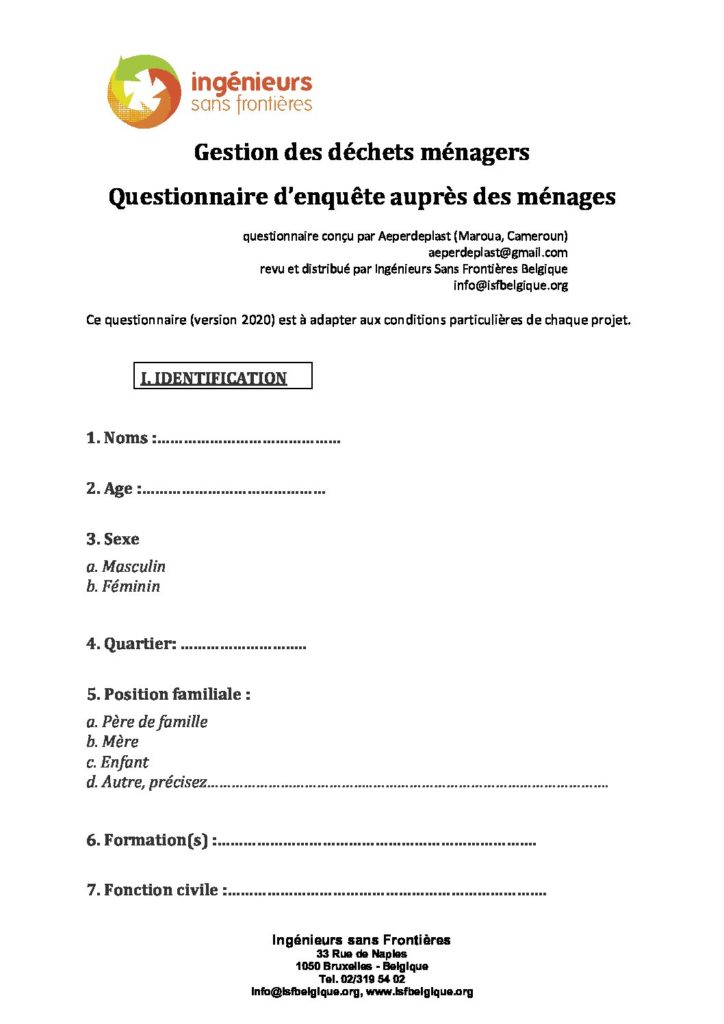 ingénieurs
sans frontières

Gestion des déchets ménagers

Questionnaire d'enquête auprès des ménages

questionnaire conçu par Aeperdeplast (Maroua, Cameroun)
aeperdeplast@gmail.com
revu et distribué par Ingénieurs Sans Frontières Belgique
info@isfbelgique.org

Ce questionnaire (version 2020) est à adapter aux conditions particulières de chaque projet.

I. IDENTIFICATION

1. Noms :____

2. Age :____

3. Sexe

a. Masculin
b. Féminin

4. Quartier: ____

5. Position familiale :

a. Père de famille
b. Mère
c. Enfant
d. Autre, précisez____

6. Formation(s) :____

7. Fonction civile :____

Ingénieurs sans Frontières
33 Rue de Naples
1050 Bruxelles - Belgique
Tel. 02/319 54 02
info@isfbelgique.org, www.isfbelgique.org